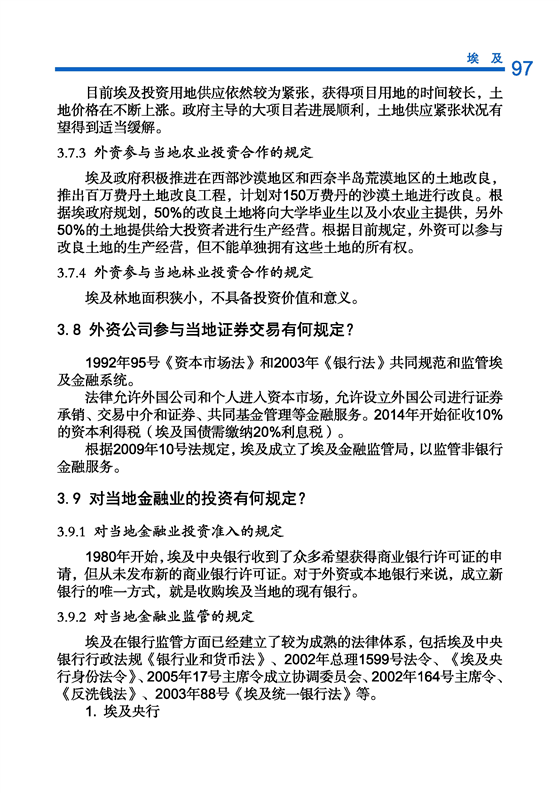 埃 及 97

目前埃及投资用地供应依然较为紧张，获得项目用地的时间较长，土地价格在不断上涨。政府主导的大项目若进展顺利，土地供应紧张状况有望得到适当缓解。

3.7.3 外资参与当地农业投资合作的规定

埃及政府积极推进在西部沙漠地区和西奈半岛荒漠地区的土地改良，推出百万费丹土地改良工程，计划对150万费丹的沙漠土地进行改良。根据埃政府规划，50%的改良土地将向大学毕业生以及小农业主提供，另外50%的土地提供给大投资者进行生产经营。根据目前规定，外资可以参与改良土地的生产经营，但不能单独拥有这些土地的所有权。

3.7.4 外资参与当地林业投资合作的规定

埃及林地面积狭小，不具备投资价值和意义。

3.8 外资公司参与当地证券交易有何规定？

1992年95号《资本市场法》和2003年《银行法》共同规范和监管埃及金融系统。

法律允许外国公司和个人进入资本市场，允许设立外国公司进行证券承销、交易中介和证券、共同基金管理等金融服务。2014年开始征收10%的资本利得税（埃及国债需缴纳20%利息税）。

根据2009年10号法规定，埃及成立了埃及金融监管局，以监管非银行金融服务。

3.9 对当地金融业的投资有何规定？

3.9.1 对当地金融业投资准入的规定

1980年开始，埃及中央银行收到了众多希望获得商业银行许可证的申请，但从未发布新的商业银行许可证。对于外资或本地银行来说，成立新银行的唯一方式，就是收购埃及当地的现有银行。

3.9.2 对当地金融业监管的规定

埃及在银行监管方面已经建立了较为成熟的法律体系，包括埃及中央银行行政法规《银行业和货币法》、2002年总理1599号法令、《埃及央行身份法令》、2005年17号主席令成立协调委员会、2002年164号主席令、《反洗钱法》、2003年88号《埃及统一银行法》等。

1. 埃及央行